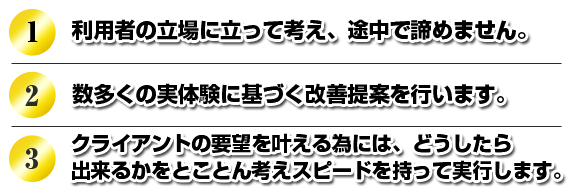 1 利用者の立場に立って考え、途中で諦めません。

2 数多くの実体験に基づく改善提案を行います。

3 クライアントの要望を叶える為には、どうしたら出来るかをとことん考えスピードを持って実行します。